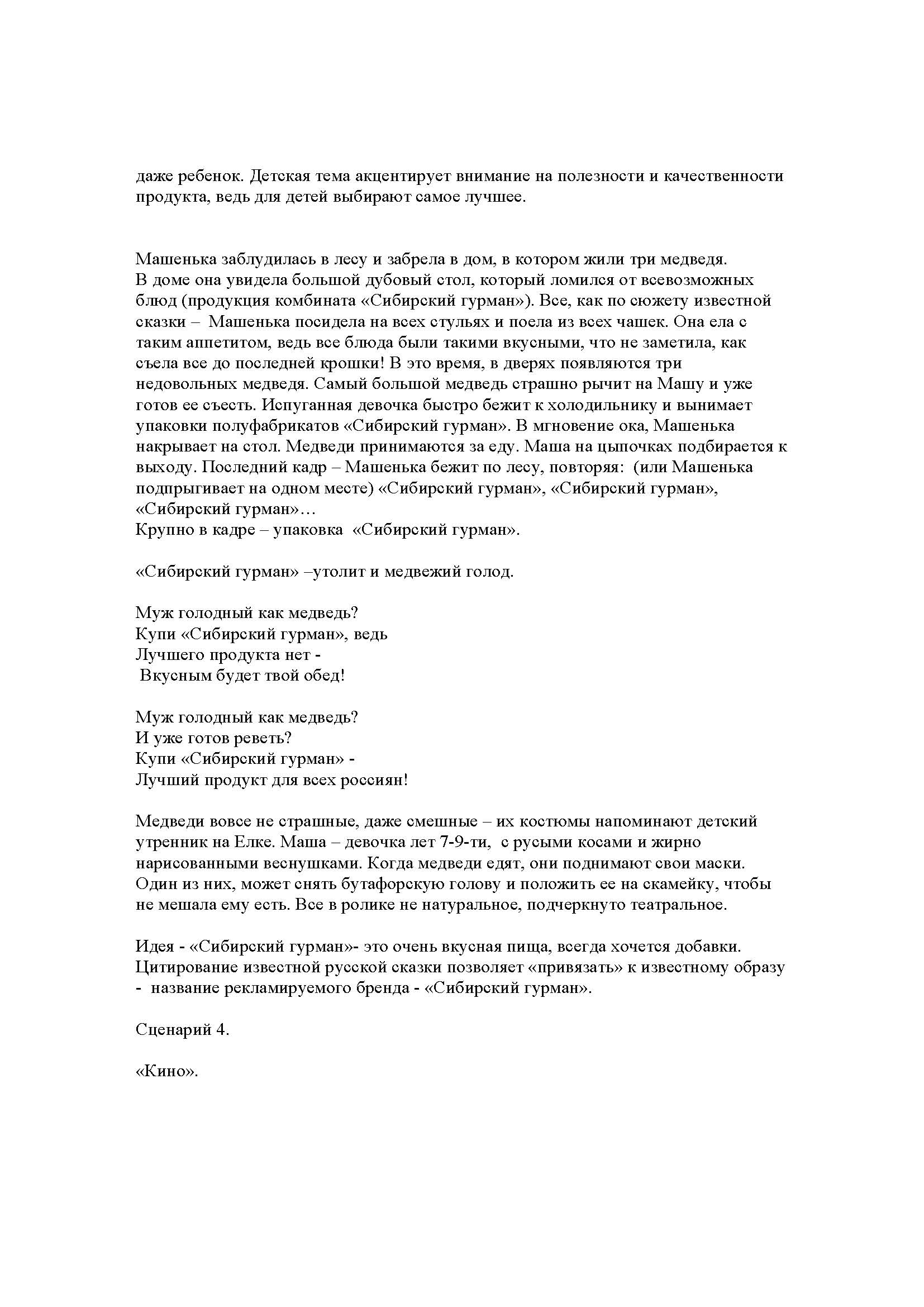 даже ребенок. Детская тема акцентирует внимание на полезности и качественности продукта, ведь для детей выбирают самое лучшее.

Машенька заблудилась в лесу и забрела в дом, в котором жили три медведя. В доме она увидела большой дубовый стол, который ломился от всевозможных блюд (продукция комбината «Сибирский гурман»). Все, как по сюжету известной сказки – Машенька посидела на всех стульях и поела из всех чашек. Она ела с таким аппетитом, ведь все блюда были такими вкусными, что не заметила, как съела все до последней крошки! В это время, в дверях появляются три недовольных медведя. Самый большой медведь страшно рычит на Машу и уже готов ее съесть. Испуганная девочка быстро бежит к холодильнику и вынимает упаковки полуфабрикатов «Сибирский гурман». В мгновение ока, Машенька накрывает на стол. Медведи принимаются за еду. Маша на цыпочках подбирается к выходу. Последний кадр – Машенька бежит по лесу, повторяя: (или Машенька подпрыгивает на одном месте) «Сибирский гурман», «Сибирский гурман», «Сибирский гурман»…
Крупно в кадре – упаковка «Сибирский гурман».

«Сибирский гурман» –утолит и медвежий голод.

Муж голодный как медведь?
Купи «Сибирский гурман», ведь
Лучшего продукта нет -
Вкусным будет твой обед!

Муж голодный как медведь?
И уже готов реветь?
Купи «Сибирский гурман» -
Лучший продукт для всех россиян!

Медведи вовсе не страшные, даже смешные – их костюмы напоминают детский утренник на Елке. Маша – девочка лет 7-9-ти, с русыми косами и жирно нарисованными веснушками. Когда медведи едят, они поднимают свои маски. Один из них, может снять бутафорскую голову и положить ее на скамейку, чтобы не мешала ему есть. Все в ролике не натуральное, подчеркнуто театральное.

Идея - «Сибирский гурман»- это очень вкусная пища, всегда хочется добавки. Цитирование известной русской сказки позволяет «привязать» к известному образу - название рекламируемого бренда - «Сибирский гурман».

Сценарий 4.

«Кино».